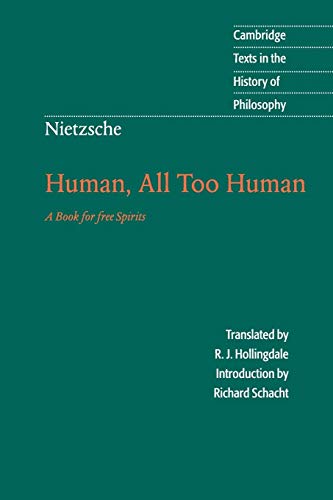 Cambridge
Texts in the
History of
Philosophy

Nietzsche

Human, All Too Human

A Book for free Spirits

Translated by
R. J. Hollingdale
Introduction by
Richard Schacht